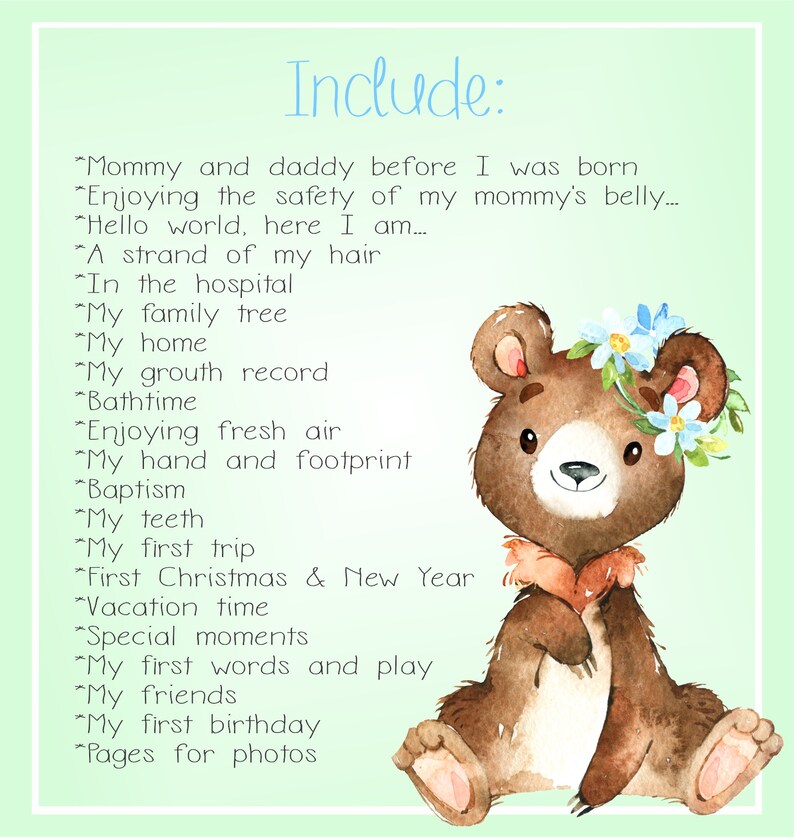 Include:

*Mommy and daddy before I was born
*Enjoying the safety of my mommy's belly...
*Hello world, here I am...
*A strand of my hair
*In the hospital
*My family tree
*My home
*My grouth record
*Bathtime
*Enjoying fresh air
*My hand and footprint
*Baptism
*My teeth
*My first trip
*First Christmas & New Year
*Vacation time
*Special moments
*My first words and play
*My friends
*My first birthday
*Pages for photos